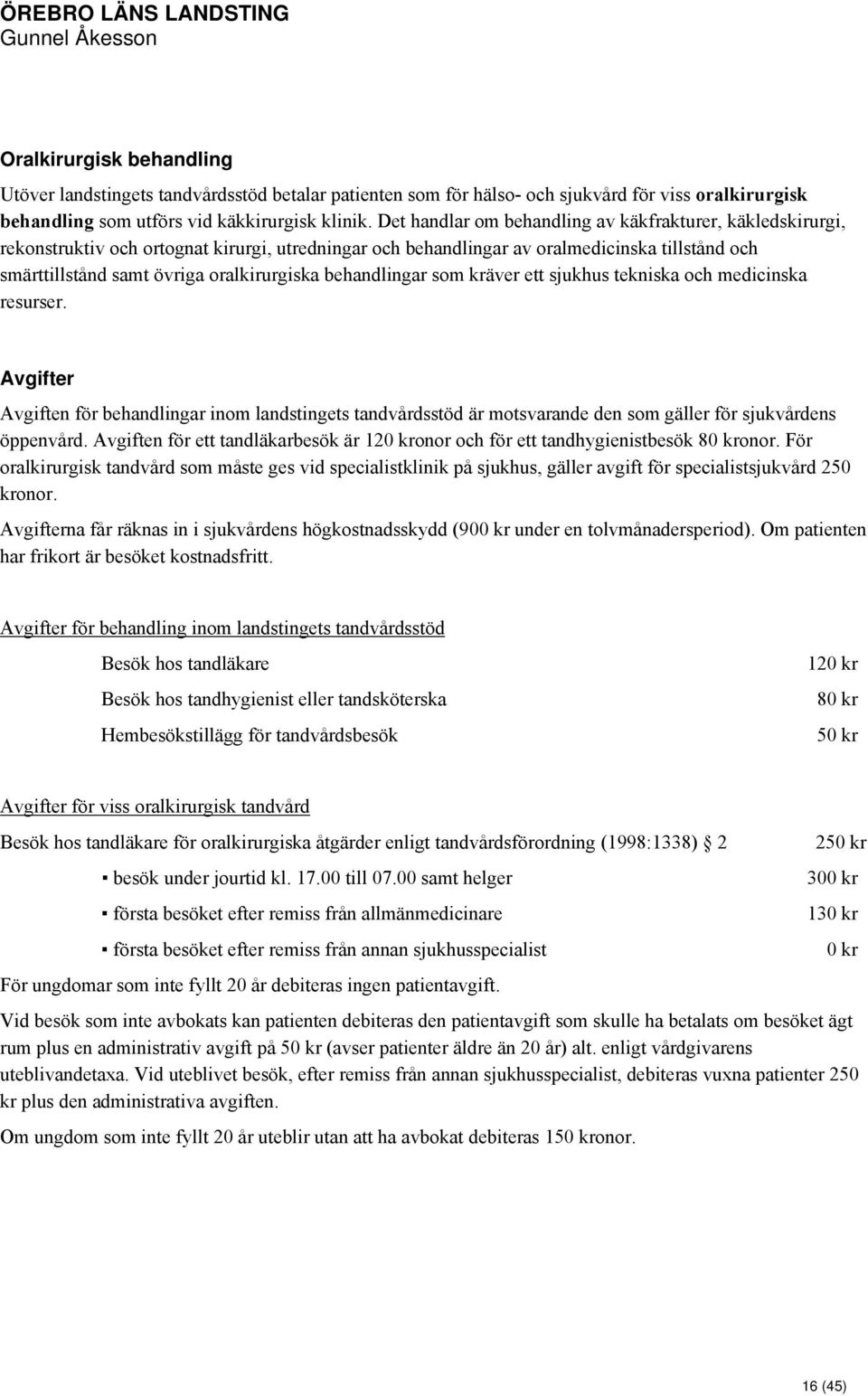 ÖREBRO LÄNS LANDSTING
Gunnel Åkesson

Oralkirurgisk behandling

Utöver landstingets tandvårdsstöd betalar patienten som för hälso- och sjukvård för viss oralkirurgisk behandling som utförs vid käkkirurgisk klinik. Det handlar om behandling av käkfrakturer, käkledskirurgi, rekonstruktiv och ortognat kirurgi, utredningar och behandlingar av oralmedicinska tillstånd och smärttillstånd samt övriga oralkirurgiska behandlingar som kräver ett sjukhus tekniska och medicinska resurser.

Avgifter

Avgiften för behandlingar inom landstingets tandvårdsstöd är motsvarande den som gäller för sjukvårdens öppenvård. Avgiften för ett tandläkarbesök är 120 kronor och för ett tandhygienistbesök 80 kronor. För oralkirurgisk tandvård som måste ges vid specialistklinik på sjukhus, gäller avgift för specialistsjukvård 250 kronor.

Avgifterna får räknas in i sjukvårdens högkostnadsskydd (900 kr under en tolvmånadersperiod). Om patienten har frikort är besöket kostnadsfritt.

Avgifter för behandling inom landstingets tandvårdsstöd

| | |
|---|---|
| Besök hos tandläkare | 120 kr |
| Besök hos tandhygienist eller tandsköterska | 80 kr |
| Hembesökstillägg för tandvårdsbesök | 50 kr |

Avgifter för viss oralkirurgisk tandvård

| | |
|---|---|
| Besök hos tandläkare för oralkirurgiska åtgärder enligt tandvårdsförordning (1998:1338) § 2 | 250 kr |
| ▪ besök under jourtid kl. 17.00 till 07.00 samt helger | 300 kr |
| ▪ första besöket efter remiss från allmänmedicinare | 130 kr |
| ▪ första besöket efter remiss från annan sjukhusspecialist | 0 kr |

För ungdomar som inte fyllt 20 år debiteras ingen patientavgift.

Vid besök som inte avbokats kan patienten debiteras den patientavgift som skulle ha betalats om besöket ägt rum plus en administrativ avgift på 50 kr (avser patienter äldre än 20 år) alt. enligt vårdgivarens uteblivandetaxa. Vid uteblivet besök, efter remiss från annan sjukhusspecialist, debiteras vuxna patienter 250 kr plus den administrativa avgiften.

Om ungdom som inte fyllt 20 år uteblir utan att ha avbokat debiteras 150 kronor.

16 (45)